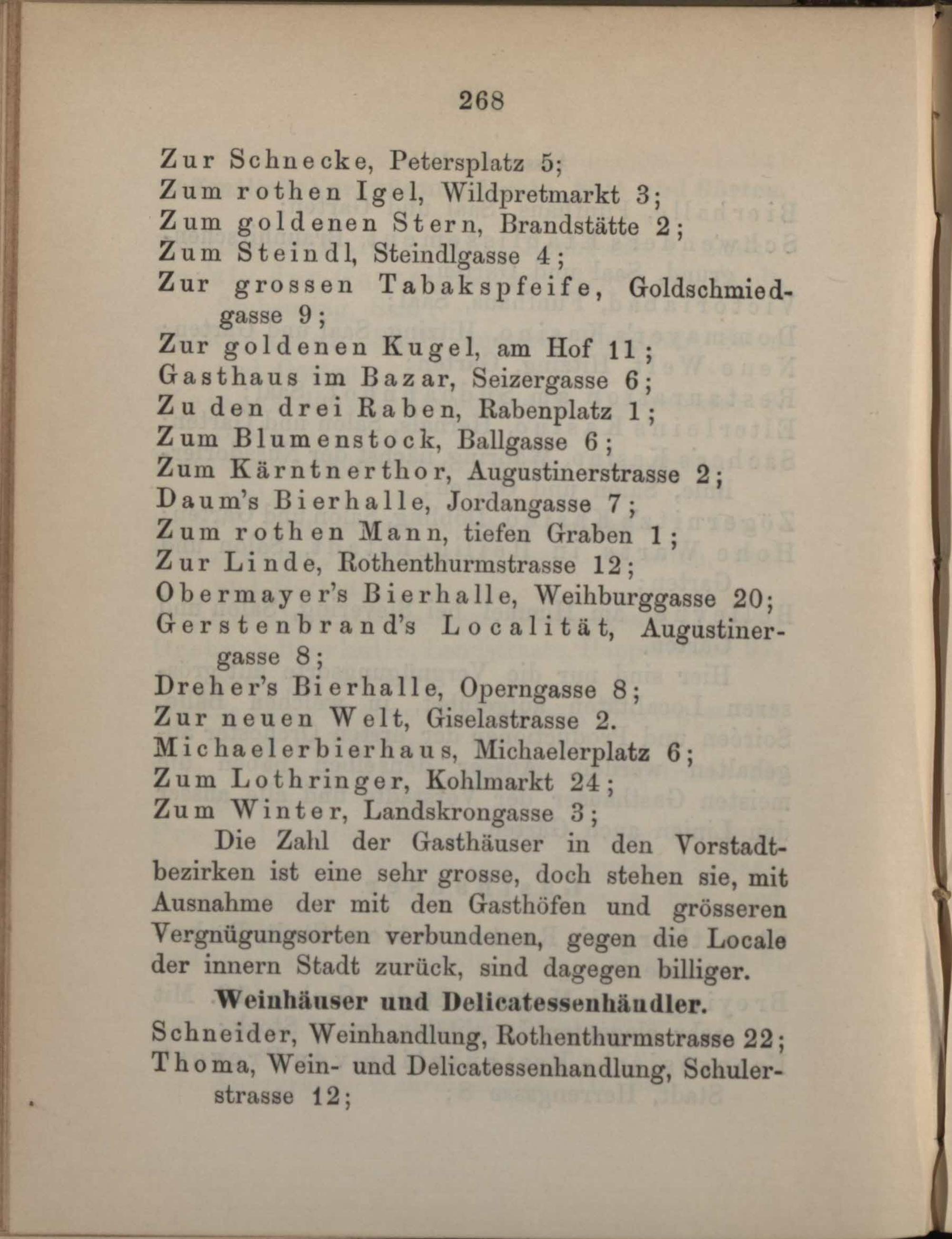 268

Zur Schnecke, Petersplatz 5;
Zum rothen Igel, Wildpretmarkt 3;
Zum goldenen Stern, Brandstätte 2;
Zum Steindl, Steindlgasse 4;
Zur grossen Tabakspfeife, Goldschmiedgasse 9;
Zur goldenen Kugel, am Hof 11;
Gasthaus im Bazar, Seizergasse 6;
Zu den drei Raben, Rabenplatz 1;
Zum Blumenstock, Ballgasse 6;
Zum Kärntnerthor, Augustinerstrasse 2;
Daum's Bierhalle, Jordangasse 7;
Zum rothen Mann, tiefen Graben 1;
Zur Linde, Rothenthurmstrasse 12;
Obermayer's Bierhalle, Weihburggasse 20;
Gerstenbrand's Localität, Augustinergasse 8;
Dreher's Bierhalle, Operngasse 8;
Zur neuen Welt, Giselastrasse 2.
Michaelerbierhaus, Michaelerplatz 6;
Zum Lothringer, Kohlmarkt 24;
Zum Winter, Landskrongasse 3;

Die Zahl der Gasthäuser in den Vorstadtbezirken ist eine sehr grosse, doch stehen sie, mit Ausnahme der mit den Gasthöfen und grösseren Vergnügungsorten verbundenen, gegen die Locale der innern Stadt zurück, sind dagegen billiger.

Weinhäuser und Delicatessenhändler.

Schneider, Weinhandlung, Rothenthurmstrasse 22;
Thoma, Wein- und Delicatessenhandlung, Schulerstrasse 12;